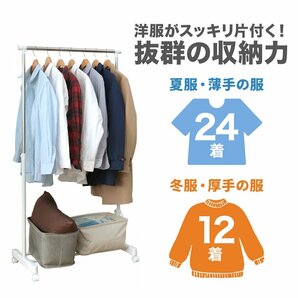 洋服がスッキリ片付く!
抜群の収納力

夏服・薄手の服
24
着

冬服・厚手の服
12
着